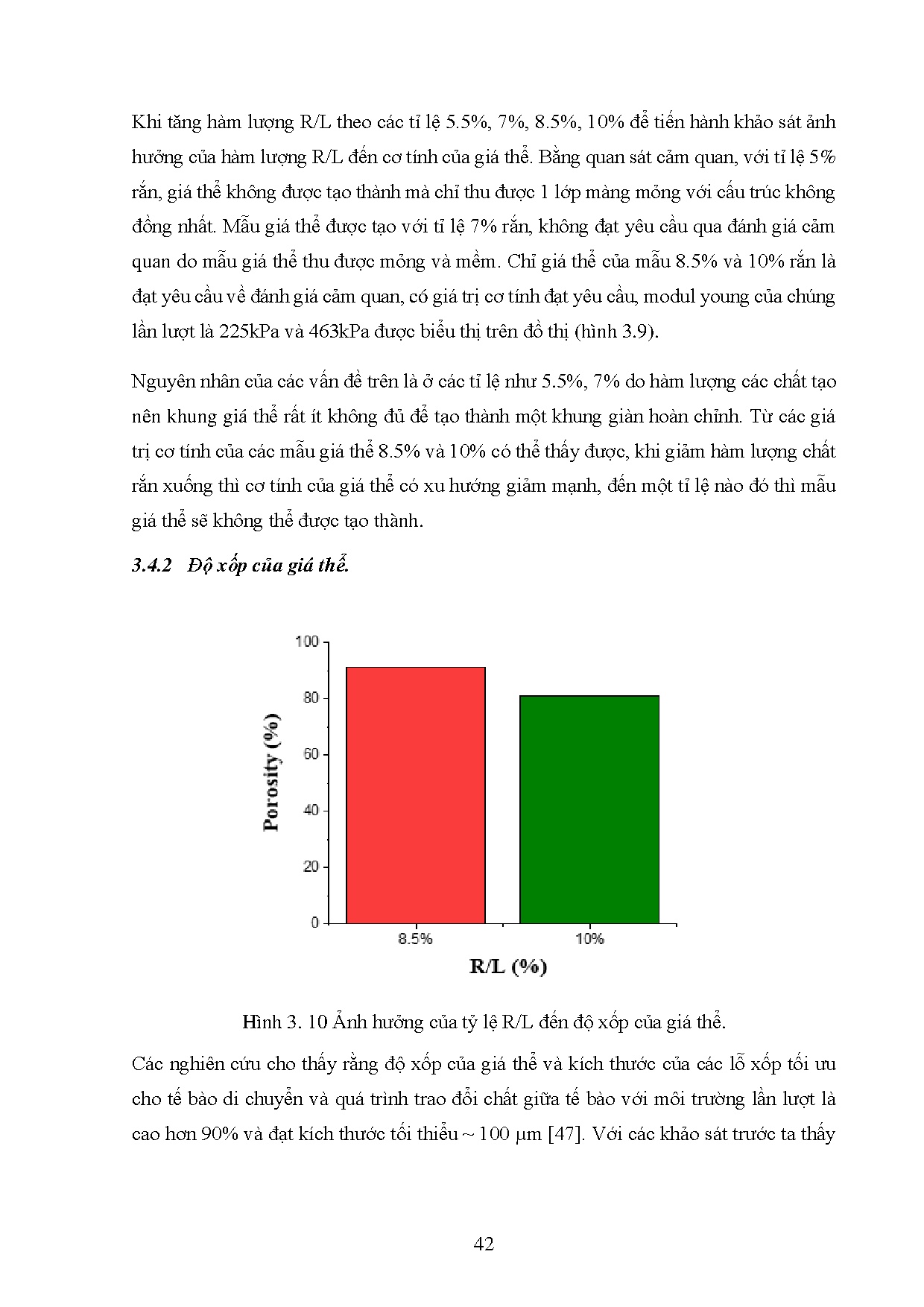 Khi tăng hàm lượng R/L theo các tỉ lệ 5.5%, 7%, 8.5%, 10% để tiến hành khảo sát ảnh hưởng của hàm lượng R/L đến cơ tính của giá thể. Bằng quan sát cảm quan, với tỉ lệ 5% rắn, giá thể không được tạo thành mà chỉ thu được 1 lớp màng mỏng với cấu trúc không đồng nhất. Mẫu giá thể được tạo với tỉ lệ 7% rắn, không đạt yêu cầu qua đánh giá cảm quan do mẫu giá thể thu được mỏng và mềm. Chỉ giá thể của mẫu 8.5% và 10% rắn là đạt yêu cầu về đánh giá cảm quan, có giá trị cơ tính đạt yêu cầu, modul young của chúng lần lượt là 225kPa và 463kPa được biểu thị trên đồ thị (hình 3.9).

Nguyên nhân của các vấn đề trên là ở các tỉ lệ như 5.5%, 7% do hàm lượng các chất tạo nên khung giá thể rất ít không đủ để tạo thành một khung giàn hoàn chỉnh. Từ các giá trị cơ tính của các mẫu giá thể 8.5% và 10% có thể thấy được, khi giảm hàm lượng chất rắn xuống thì cơ tính của giá thể có xu hướng giảm mạnh, đến một tỉ lệ nào đó thì mẫu giá thể sẽ không thể được tạo thành.

3.4.2 Độ xốp của giá thể.

100
80
60
40
20
0
Porosity (%)
8.5%
10%
R/L (%)

Hình 3. 10 Ảnh hưởng của tỷ lệ R/L đến độ xốp của giá thể.

Các nghiên cứu cho thấy rằng độ xốp của giá thể và kích thước của các lỗ xốp tối ưu cho tế bào di chuyển và quá trình trao đổi chất giữa tế bào với môi trường lần lượt là cao hơn 90% và đạt kích thước tối thiểu ~ 100 μm [47]. Với các khảo sát trước ta thấy

42